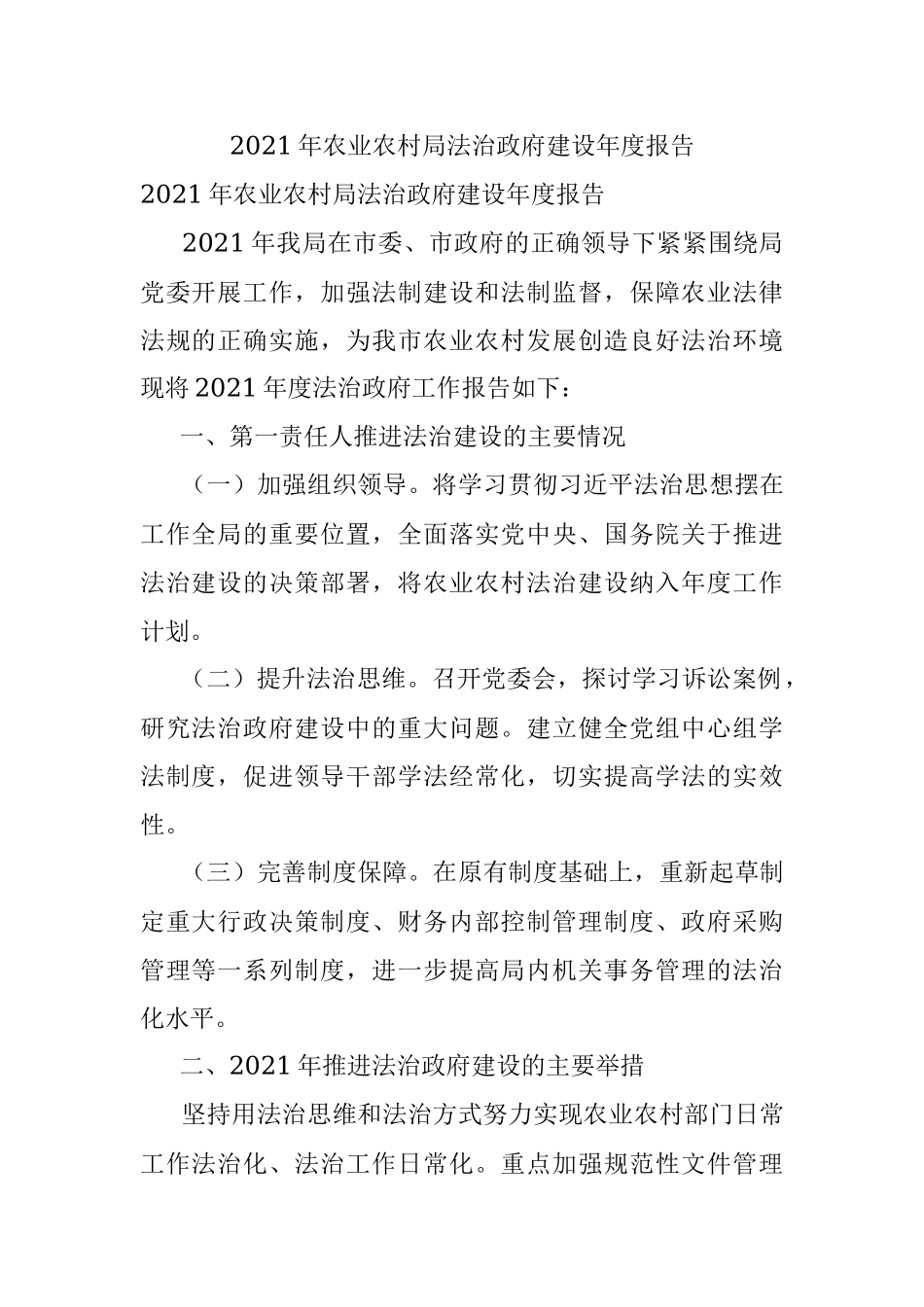 2021年农业农村局法治政府建设年度报告

2021年农业农村局法治政府建设年度报告

2021年我局在市委、市政府的正确领导下紧紧围绕局党委开展工作，加强法制建设和法制监督，保障农业法律法规的正确实施，为我市农业农村发展创造良好法治环境现将2021年度法治政府工作报告如下：

一、第一责任人推进法治建设的主要情况

（一）加强组织领导。将学习贯彻习近平法治思想摆在工作全局的重要位置，全面落实党中央、国务院关于推进法治建设的决策部署，将农业农村法治建设纳入年度工作计划。

（二）提升法治思维。召开党委会，探讨学习诉讼案例，研究法治政府建设中的重大问题。建立健全党组中心组学法制度，促进领导干部学法经常化，切实提高学法的实效性。

（三）完善制度保障。在原有制度基础上，重新起草制定重大行政决策制度、财务内部控制管理制度、政府采购管理等一系列制度，进一步提高局内机关事务管理的法治化水平。

二、2021年推进法治政府建设的主要举措

坚持用法治思维和法治方式努力实现农业农村部门日常工作法治化、法治工作日常化。重点加强规范性文件管理